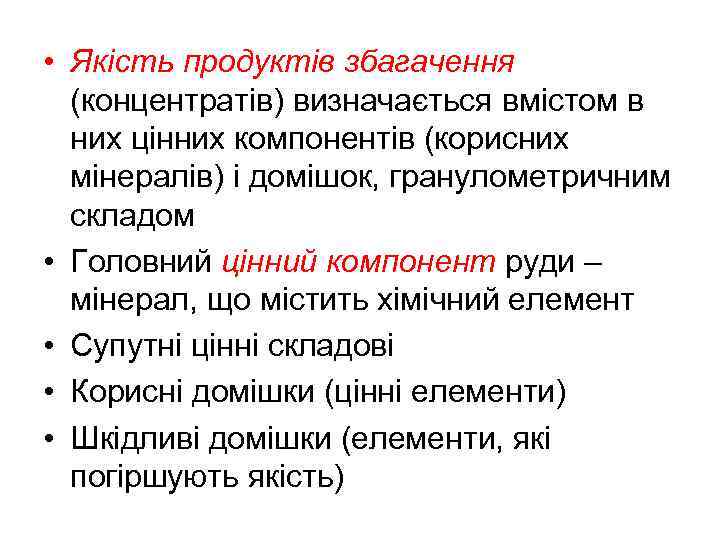 • Якість продуктів збагачення (концентратів) визначається вмістом в них цінних компонентів (корисних мінералів) і домішок, гранулометричним складом

• Головний цінний компонент руди – мінерал, що містить хімічний елемент

• Супутні цінні складові

• Корисні домішки (цінні елементи)

• Шкідливі домішки (елементи, які погіршують якість)